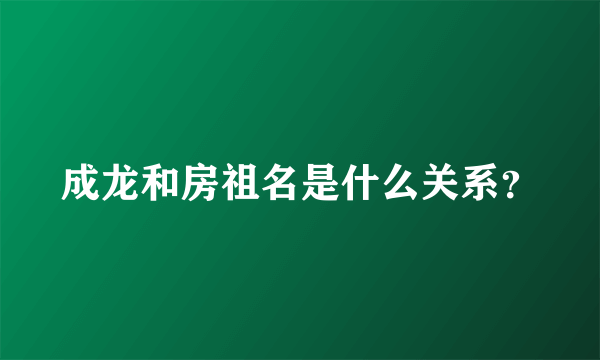 成龙和房祖名是什么关系?